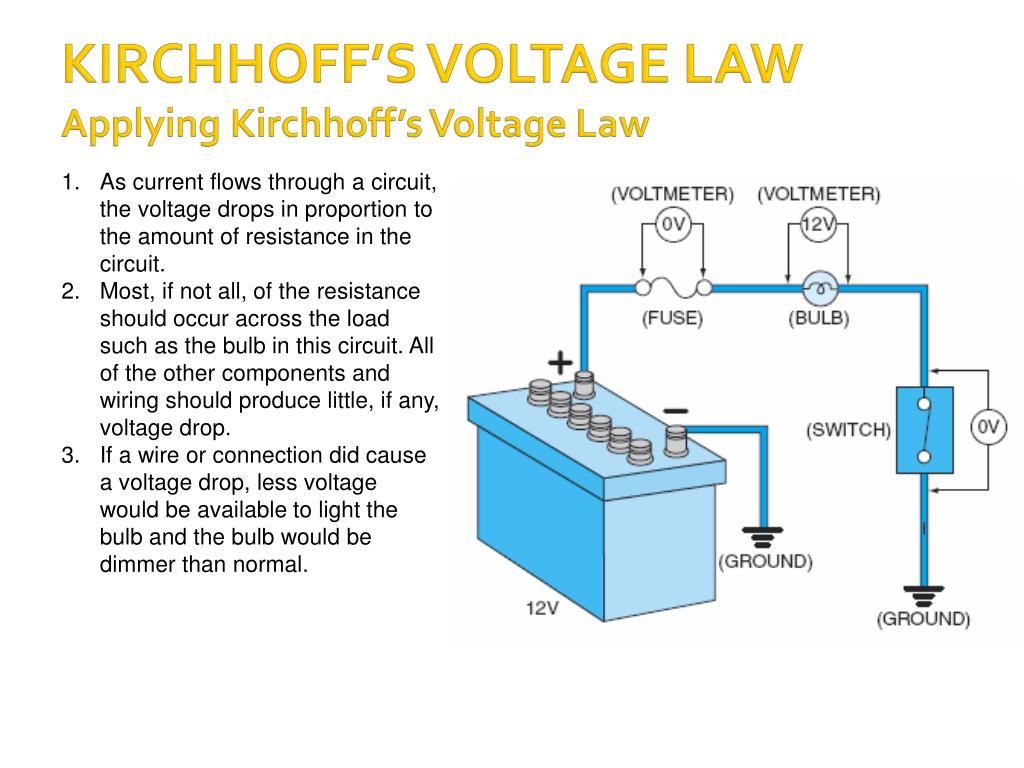 KIRCHHOFF'S VOLTAGE LAW
Applying Kirchhoff's Voltage Law

1. As current flows through a circuit, the voltage drops in proportion to the amount of resistance in the circuit.
2. Most, if not all, of the resistance should occur across the load such as the bulb in this circuit. All of the other components and wiring should produce little, if any, voltage drop.
3. If a wire or connection did cause a voltage drop, less voltage would be available to light the bulb and the bulb would be dimmer than normal.

(VOLTMETER)
0V
(VOLTMETER)
12V
(FUSE)
(BULB)
+
−
(SWITCH)
0V
(GROUND)
12V
(GROUND)